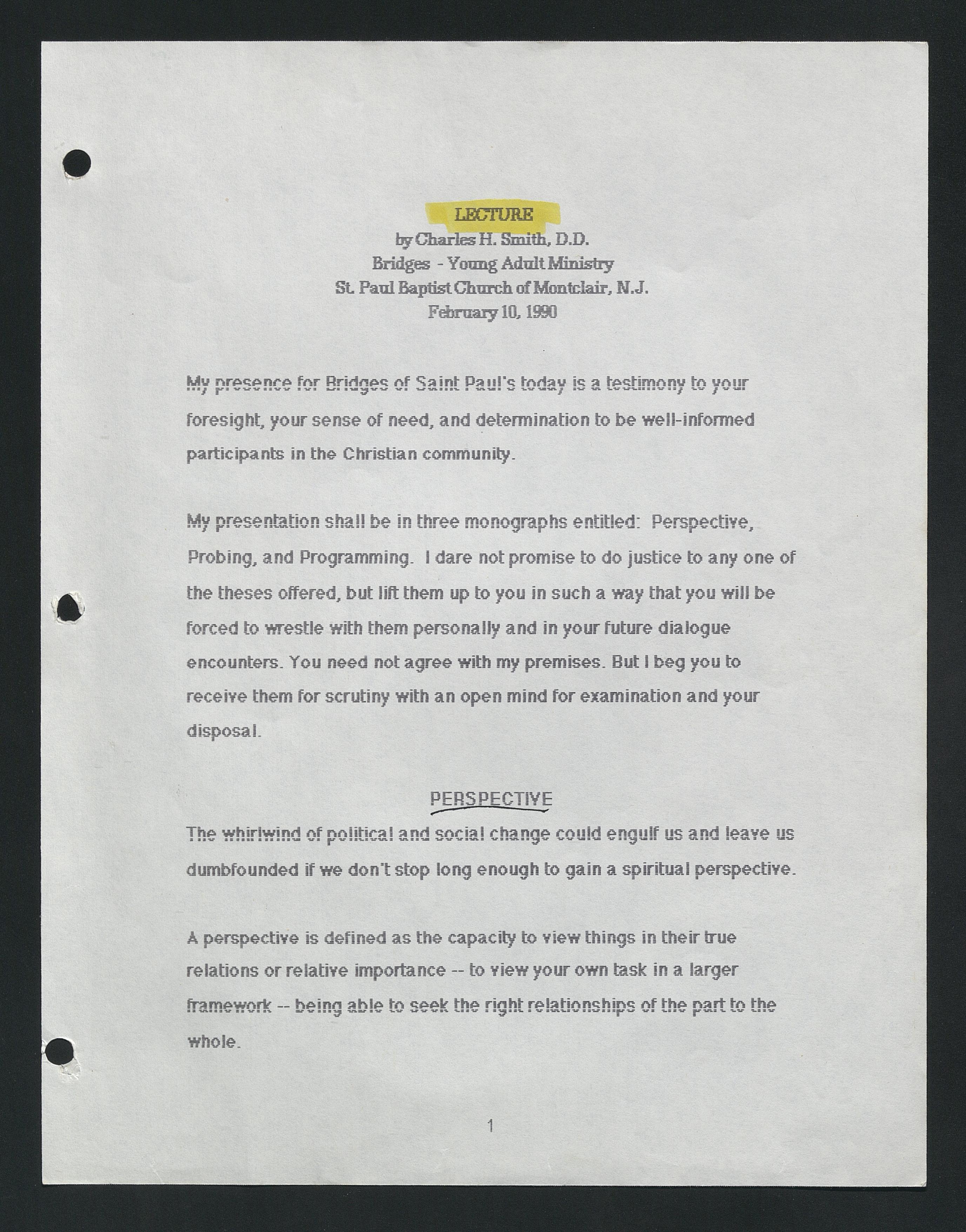 LECTURE
by Charles H. Smith, D.D.
Bridges - Young Adult Ministry
St. Paul Baptist Church of Montclair, N.J.
February 10, 1990

My presence for Bridges of Saint Paul's today is a testimony to your foresight, your sense of need, and determination to be well-informed participants in the Christian community.

My presentation shall be in three monographs entitled: Perspective, Probing, and Programming. I dare not promise to do justice to any one of the theses offered, but lift them up to you in such a way that you will be forced to wrestle with them personally and in your future dialogue encounters. You need not agree with my premises. But I beg you to receive them for scrutiny with an open mind for examination and your disposal.

PERSPECTIVE

The whirlwind of political and social change could engulf us and leave us dumbfounded if we don't stop long enough to gain a spiritual perspective.

A perspective is defined as the capacity to view things in their true relations or relative importance -- to view your own task in a larger framework -- being able to seek the right relationships of the part to the whole.

1